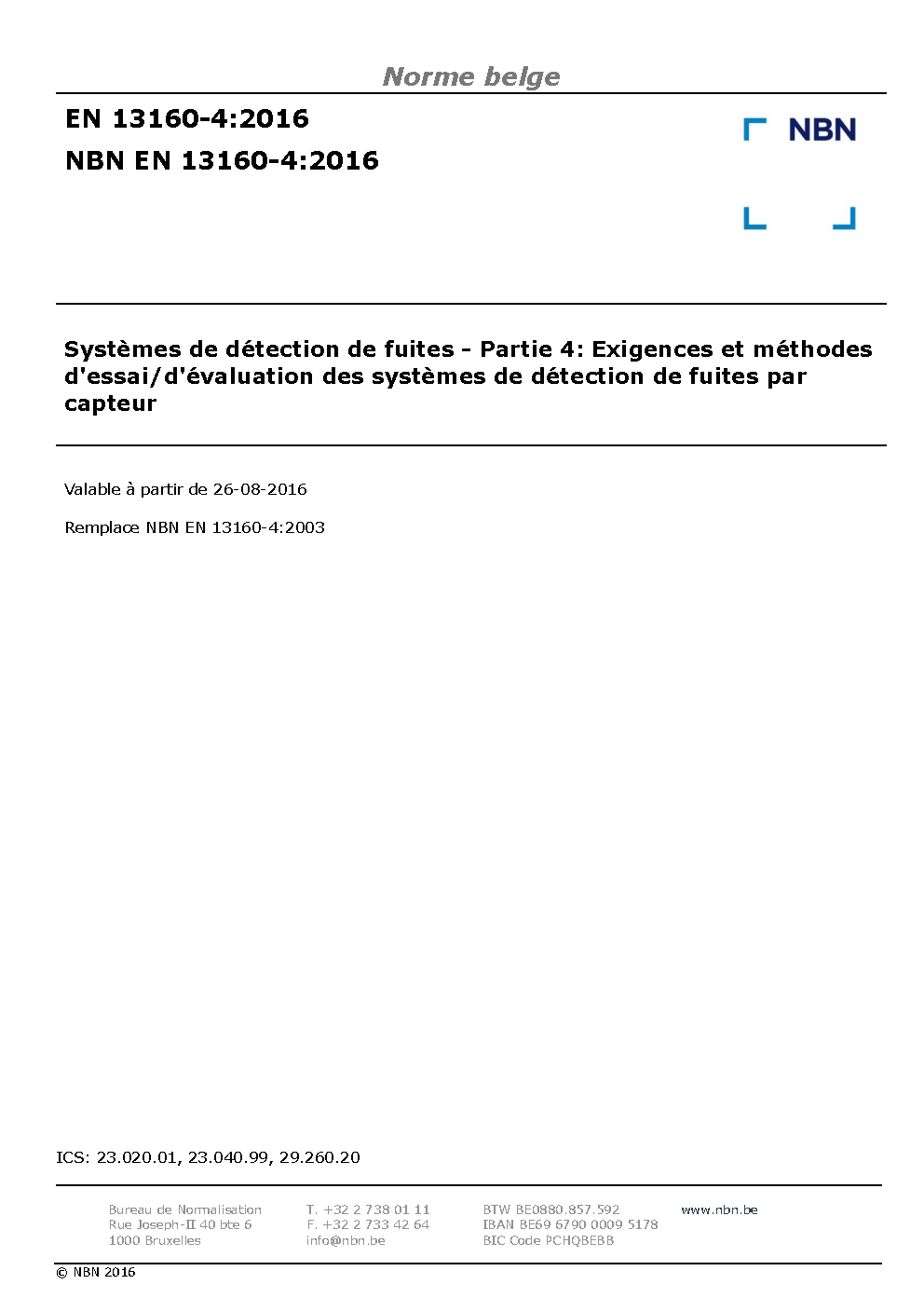 Norme belge

EN 13160-4:2016

NBN EN 13160-4:2016

NBN

Systèmes de détection de fuites - Partie 4: Exigences et méthodes d'essai/d'évaluation des systèmes de détection de fuites par capteur

Valable à partir de 26-08-2016

Remplace NBN EN 13160-4:2003

ICS: 23.020.01, 23.040.99, 29.260.20

Bureau de Normalisation
Rue Joseph-II 40 bte 6
1000 Bruxelles

T. +32 2 738 01 11
F. +32 2 733 42 64
info@nbn.be

BTW BE0880.857.592
IBAN BE69 6790 0009 5178
BIC Code PCHQBEBB

www.nbn.be

© NBN 2016